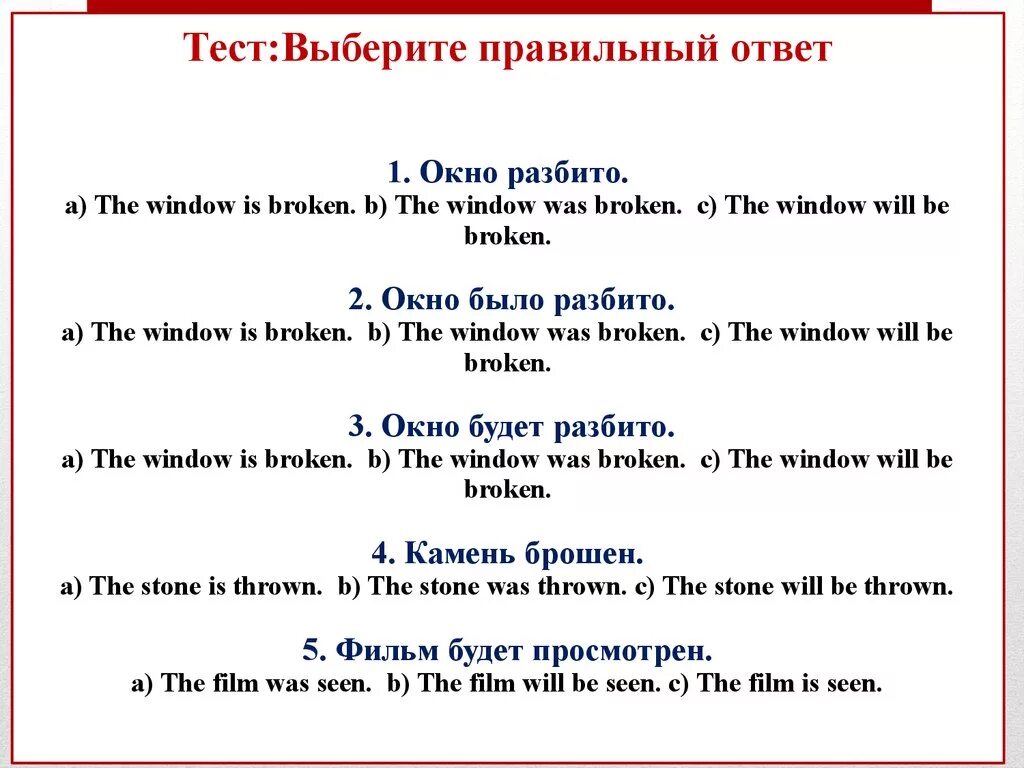 Тест:Выберите правильный ответ

1. Окно разбито.
a) The window is broken. b) The window was broken. c) The window will be broken.

2. Окно было разбито.
a) The window is broken. b) The window was broken. c) The window will be broken.

3. Окно будет разбито.
a) The window is broken. b) The window was broken. c) The window will be broken.

4. Камень брошен.
a) The stone is thrown. b) The stone was thrown. c) The stone will be thrown.

5. Фильм будет просмотрен.
a) The film was seen. b) The film will be seen. c) The film is seen.